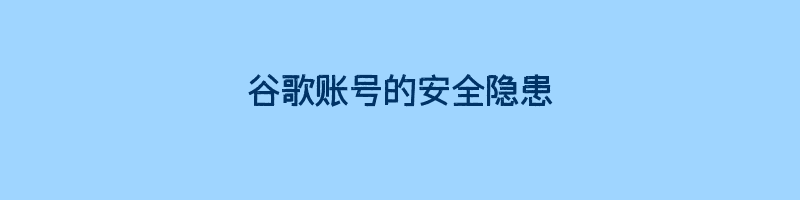 谷歌账号的安全隐患